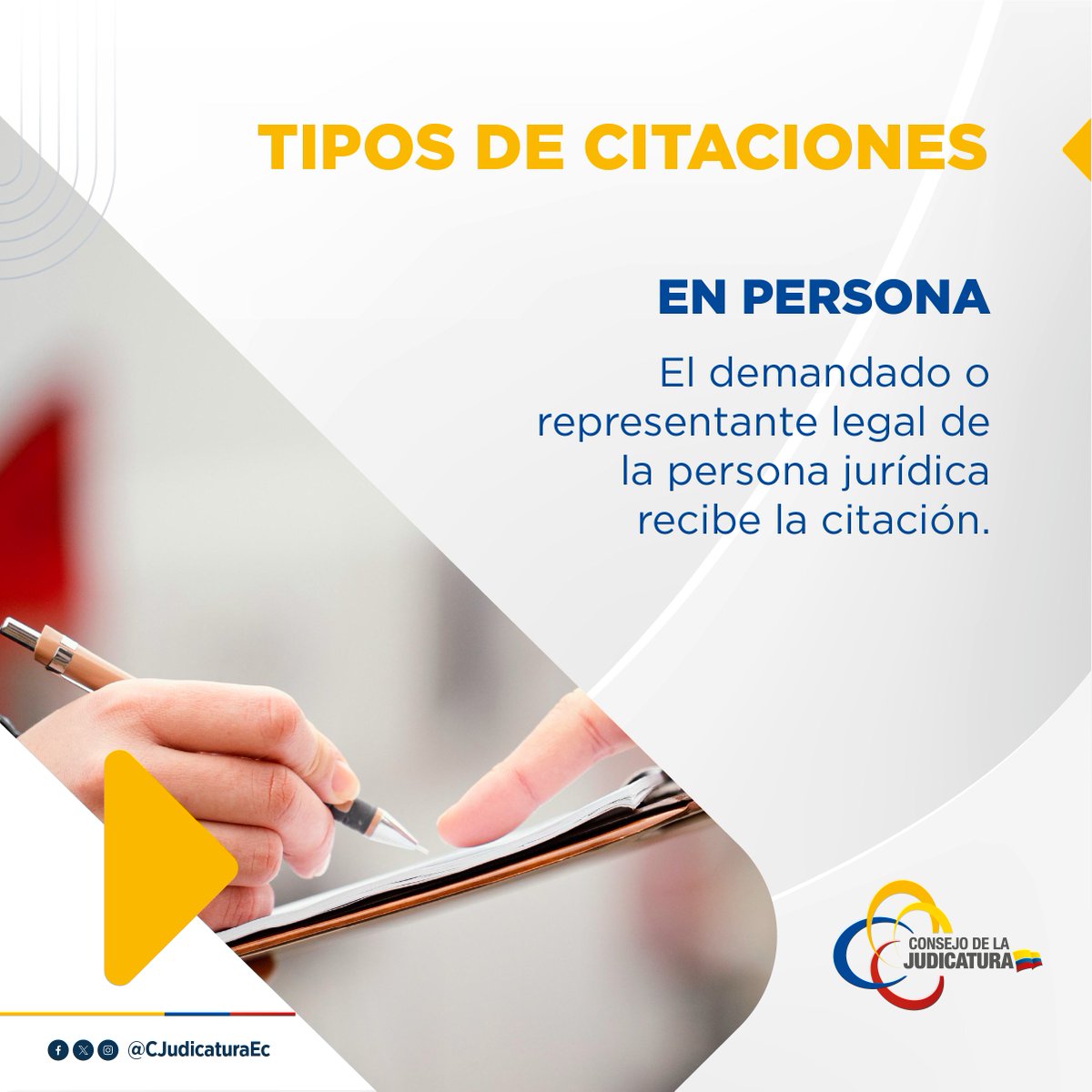 TIPOS DE CITACIONES

EN PERSONA

El demandado o representante legal de la persona jurídica recibe la citación.

CONSEJO DE LA JUDICATURA

@CJudicaturaEc